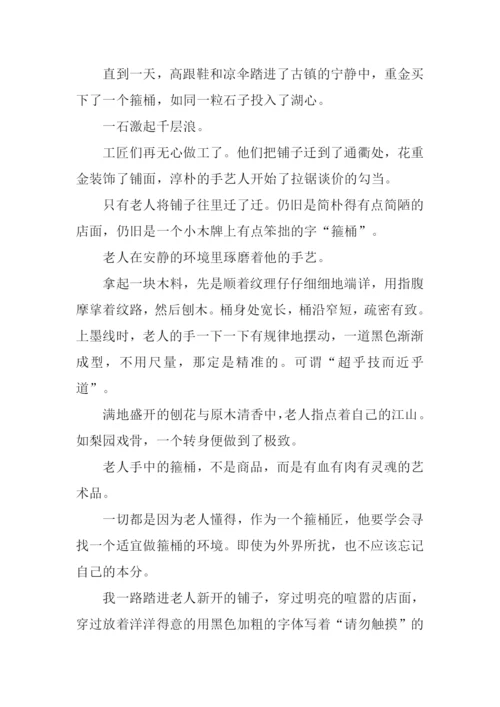 直到一天，高跟鞋和凉伞踏进了古镇的宁静中，重金买下了一个箍桶，如同一粒石子投入了湖心。

一石激起千层浪。

工匠们再无心做工了。他们把铺子迁到了通衢处，花重金装饰了铺面，淳朴的手艺人开始了拉锯谈价的勾当。

只有老人将铺子往里迁了迁。仍旧是简朴得有点简陋的店面，仍旧是一个小木牌上有点笨拙的字“箍桶”。

老人在安静的环境里琢磨着他的手艺。

拿起一块木料，先是顺着纹理仔仔细细地端详，用指腹摩挲着纹路，然后刨木。桶身处宽长，桶沿窄短，疏密有致。上墨线时，老人的手一下一下有规律地摆动，一道黑色渐渐成型，不用尺量，那定是精准的。可谓“超乎技而近乎道”。

满地盛开的刨花与原木清香中，老人指点着自己的江山。如梨园戏骨，一个转身便做到了极致。

老人手中的箍桶，不是商品，而是有血有肉有灵魂的艺术品。

一切都是因为老人懂得，作为一个箍桶匠，他要学会寻找一个适宜做箍桶的环境。即使为外界所扰，也不应该忘记自己的本分。

我一路踏进老人新开的铺子，穿过明亮的喧嚣的店面，穿过放着洋洋得意的用黑色加粗的字体写着“请勿触摸”的